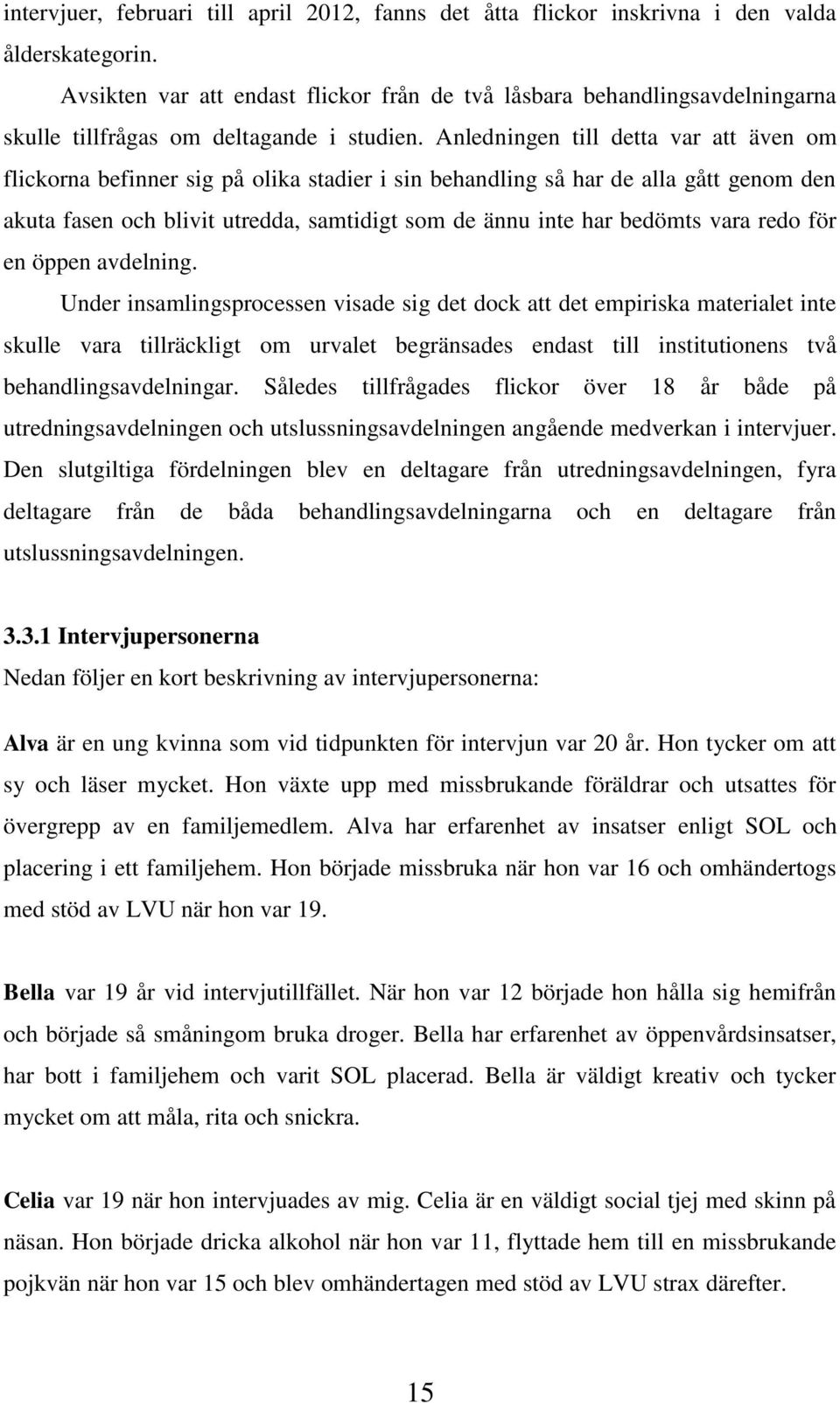 intervjuer, februari till april 2012, fanns det åtta flickor inskrivna i den valda ålderskategorin.

Avsikten var att endast flickor från de två låsbara behandlingsavdelningarna skulle tillfrågas om deltagande i studien. Anledningen till detta var att även om flickorna befinner sig på olika stadier i sin behandling så har de alla gått genom den akuta fasen och blivit utredda, samtidigt som de ännu inte har bedömts vara redo för en öppen avdelning.

Under insamlingsprocessen visade sig det dock att det empiriska materialet inte skulle vara tillräckligt om urvalet begränsades endast till institutionens två behandlingsavdelningar. Således tillfrågades flickor över 18 år både på utredningsavdelningen och utslussningsavdelningen angående medverkan i intervjuer. Den slutgiltiga fördelningen blev en deltagare från utredningsavdelningen, fyra deltagare från de båda behandlingsavdelningarna och en deltagare från utslussningsavdelningen.

3.3.1 Intervjupersonerna

Nedan följer en kort beskrivning av intervjupersonerna:

Alva är en ung kvinna som vid tidpunkten för intervjun var 20 år. Hon tycker om att sy och läser mycket. Hon växte upp med missbrukande föräldrar och utsattes för övergrepp av en familjemedlem. Alva har erfarenhet av insatser enligt SOL och placering i ett familjehem. Hon började missbruka när hon var 16 och omhändertogs med stöd av LVU när hon var 19.

Bella var 19 år vid intervjutillfället. När hon var 12 började hon hålla sig hemifrån och började så småningom bruka droger. Bella har erfarenhet av öppenvårdsinsatser, har bott i familjehem och varit SOL placerad. Bella är väldigt kreativ och tycker mycket om att måla, rita och snickra.

Celia var 19 när hon intervjuades av mig. Celia är en väldigt social tjej med skinn på näsan. Hon började dricka alkohol när hon var 11, flyttade hem till en missbrukande pojkvän när hon var 15 och blev omhändertagen med stöd av LVU strax därefter.

15